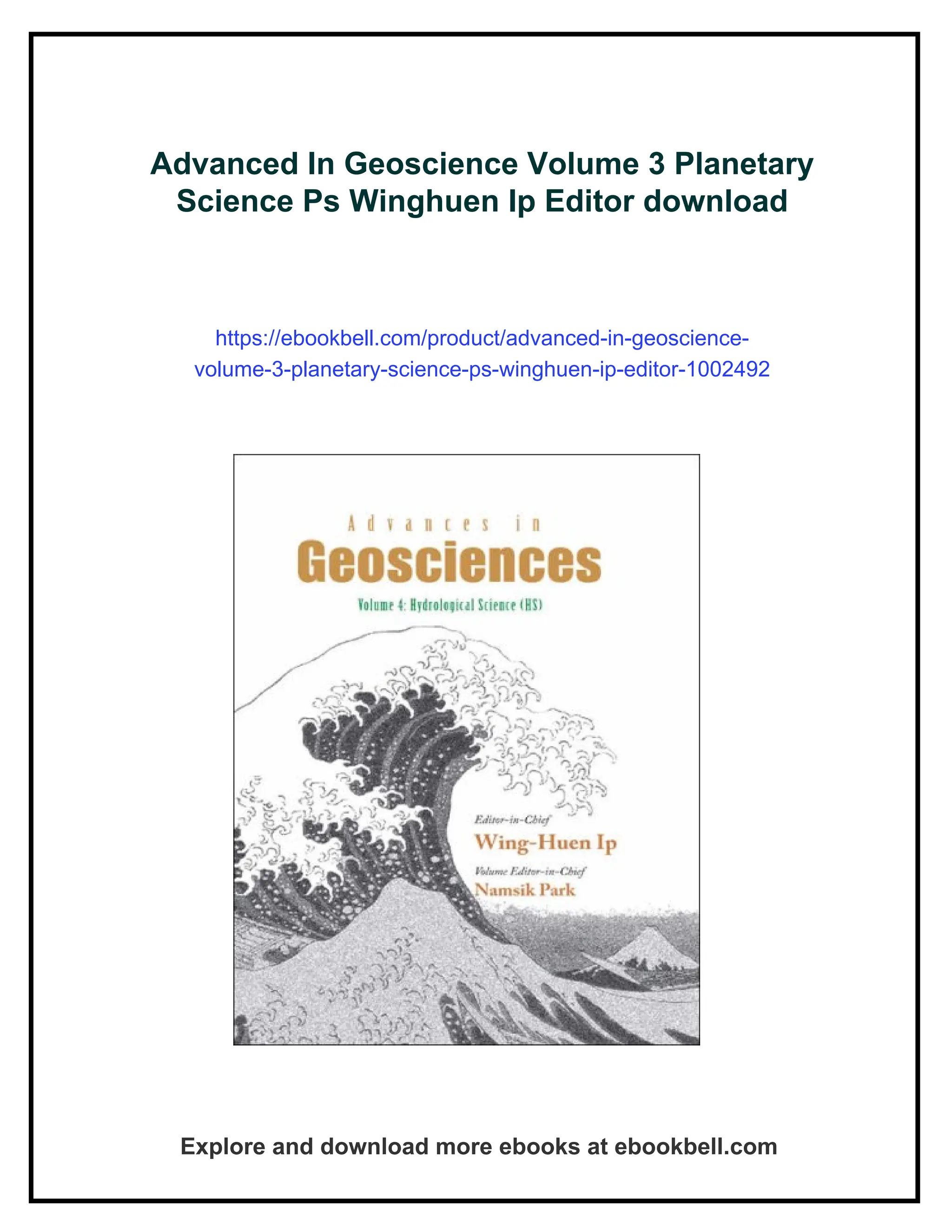 Advanced In Geoscience Volume 3 Planetary Science Ps Winghuen Ip Editor download

https://ebookbell.com/product/advanced-in-geoscience-volume-3-planetary-science-ps-winghuen-ip-editor-1002492

Advances in

Geosciences

Volume 4: Hydrological Science (HS)

Editor-in-Chief

Wing-Huen Ip

Volume Editor-in-Chief

Namsik Park

Explore and download more ebooks at ebookbell.com